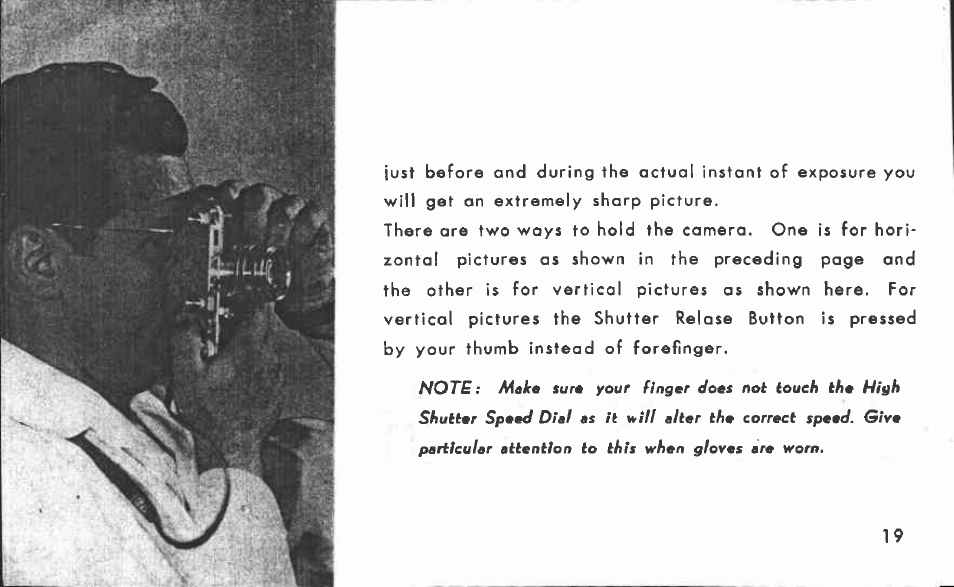 just before and during the actual instant of exposure you will get an extremely sharp picture.
There are two ways to hold the camera. One is for horizontal pictures as shown in the preceding page and the other is for vertical pictures as shown here. For vertical pictures the Shutter Relase Button is pressed by your thumb instead of forefinger.

NOTE: Make sure your finger does not touch the High Shutter Speed Dial as it will alter the correct speed. Give particular attention to this when gloves are worn.

19